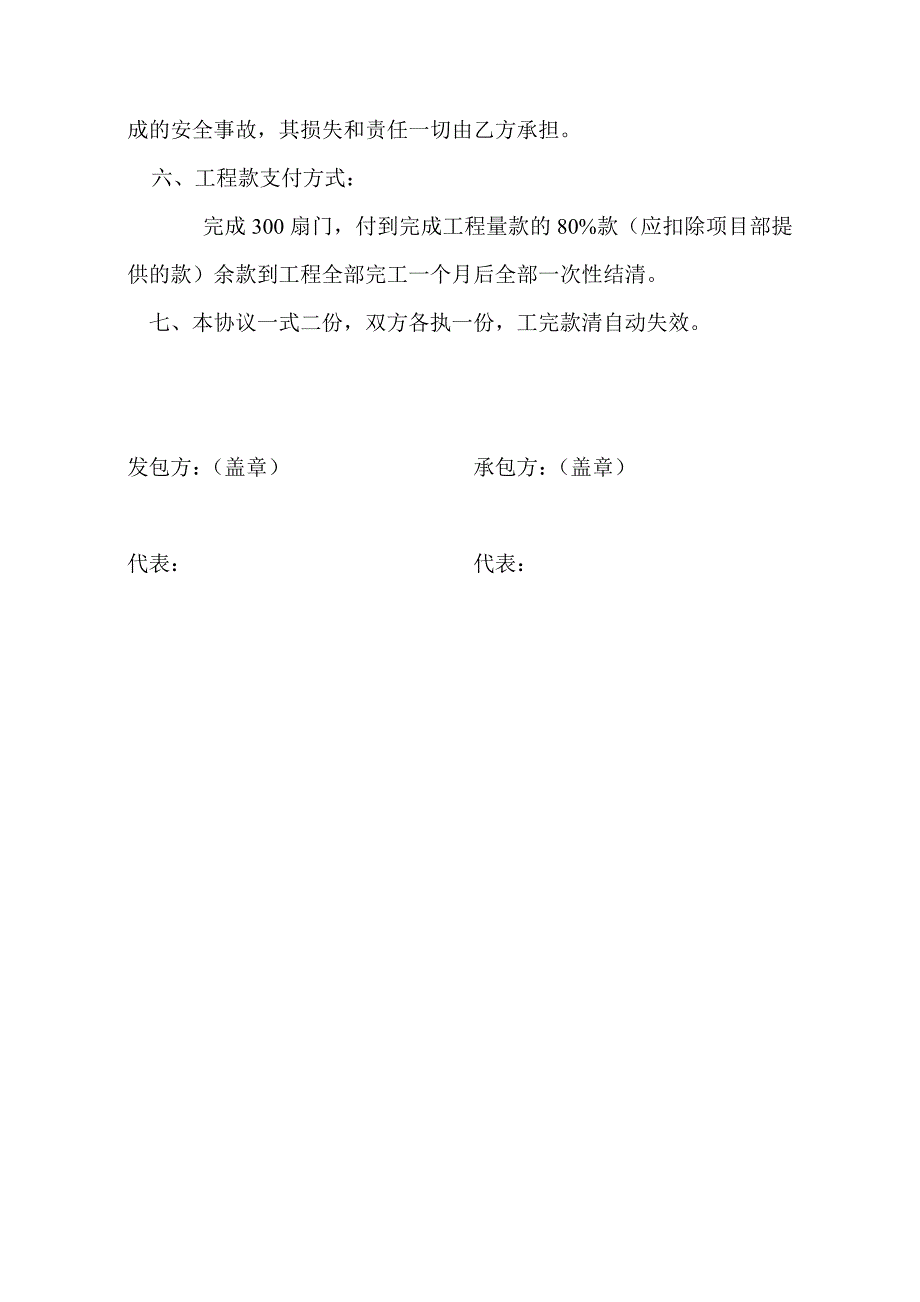 成的安全事故，其损失和责任一切由乙方承担。

六、工程款支付方式：

完成 300 扇门，付到完成工程量款的 80%款（应扣除项目部提供的款）余款到工程全部完工一个月后全部一次性结清。

七、本协议一式二份，双方各执一份，工完款清自动失效。

发包方：（盖章）

承包方：（盖章）

代表：

代表：